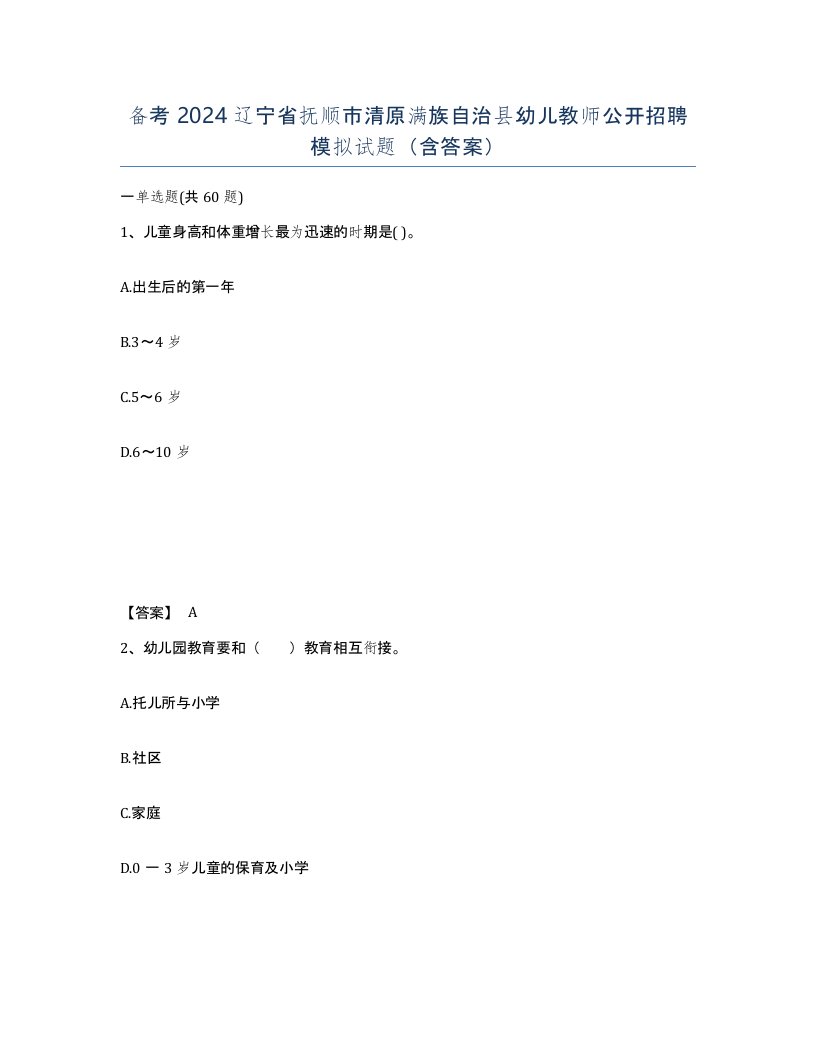 备考 2024 辽宁省抚顺市清原满族自治县幼儿教师公开招聘模拟试题（含答案）

一单选题(共 60 题)

1、儿童身高和体重增长最为迅速的时期是( )。

A.出生后的第一年

B.3～4 岁

C.5～6 岁

D.6～10 岁

【答案】 A

2、幼儿园教育要和（　　）教育相互衔接。

A.托儿所与小学

B.社区

C.家庭

D.0 一 3 岁儿童的保育及小学